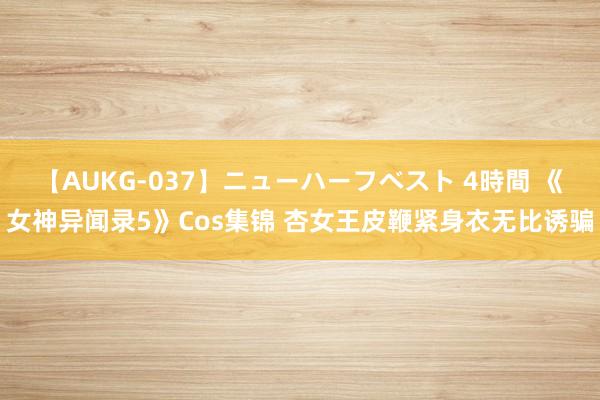 【AUKG-037】ニューハーフベスト 4時間 《女神异闻录5》Cos集锦 杏女王皮鞭紧身衣无比诱骗